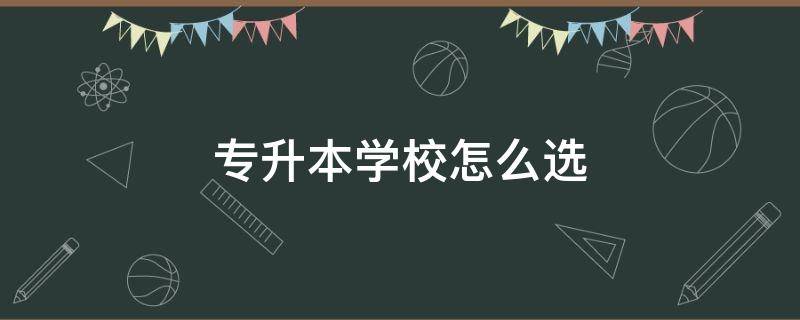 专升本学校怎么选